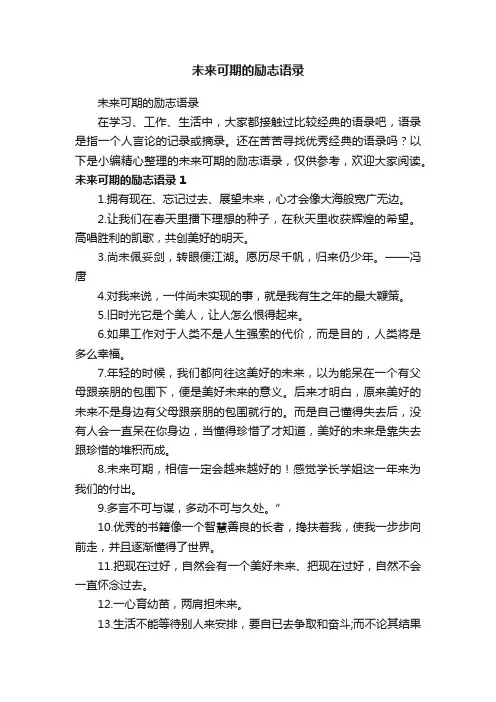 未来可期的励志语录

未来可期的励志语录

在学习、工作、生活中，大家都接触过比较经典的语录吧，语录是指一个人言论的记录或摘录。还在苦苦寻找优秀经典的语录吗？以下是小编精心整理的未来可期的励志语录，仅供参考，欢迎大家阅读。

未来可期的励志语录 1

1.拥有现在、忘记过去、展望未来，心才会像大海般宽广无边。

2.让我们在春天里播下理想的种子，在秋天里收获辉煌的希望。高唱胜利的凯歌，共创美好的明天。

3.尚未佩妥剑，转眼便江湖。愿历尽千帆，归来仍少年。——冯唐

4.对我来说，一件尚未实现的事，就是我有生之年的最大鞭策。

5.旧时光它是个美人，让人怎么恨得起来。

6.如果工作对于人类不是人生强索的代价，而是目的，人类将是多么幸福。

7.年轻的时候，我们都向往这美好的未来，以为能呆在一个有父母跟亲朋的包围下，便是美好未来的意义。后来才明白，原来美好的未来不是身边有父母跟亲朋的包围就行的。而是自己懂得失去后，没有人会一直呆在你身边，当懂得珍惜了才知道，美好的未来是靠失去跟珍惜的堆积而成。

8.未来可期，相信一定会越来越好的！感觉学长学姐这一年来为我们的付出。

9.多言不可与谋，多动不可与久处。”

10.优秀的书籍像一个智慧善良的长者，搀扶着我，使我一步步向前走，并且逐渐懂得了世界。

11.把现在过好，自然会有一个美好未来、把现在过好，自然不会一直怀念过去。

12.一心育幼苗，两肩担未来。

13.生活不能等待别人来安排，要自已去争取和奋斗;而不论其结果